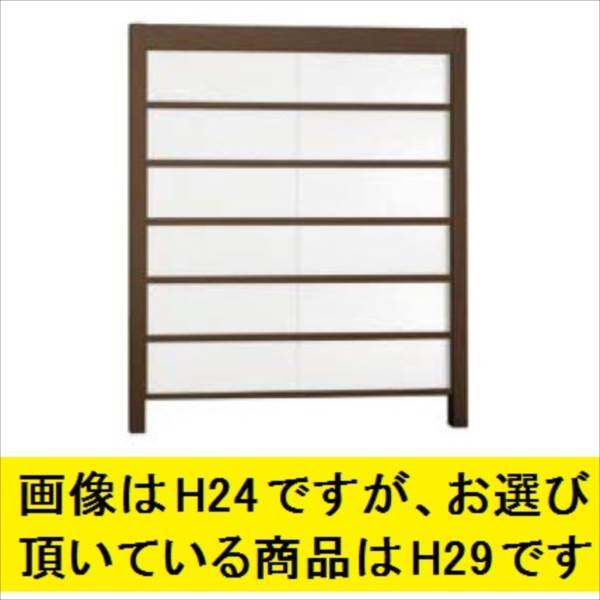 画像はH24ですが、お選び頂いている商品はH29です